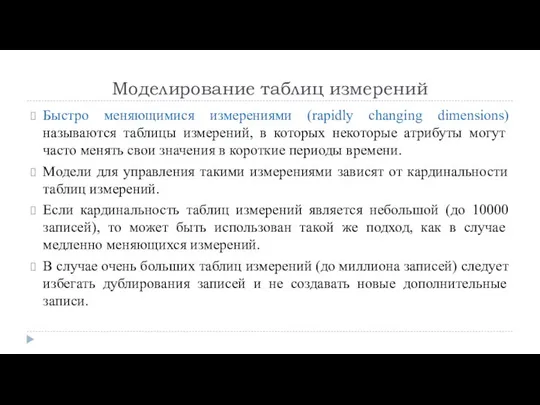 Моделирование таблиц измерений

Быстро меняющимися измерениями (rapidly changing dimensions) называются таблицы измерений, в которых некоторые атрибуты могут часто менять свои значения в короткие периоды времени.

Модели для управления такими измерениями зависят от кардинальности таблиц измерений.

Если кардинальность таблиц измерений является небольшой (до 10000 записей), то может быть использован такой же подход, как в случае медленно меняющихся измерений.

В случае очень больших таблиц измерений (до миллиона записей) следует избегать дублирования записей и не создавать новые дополнительные записи.